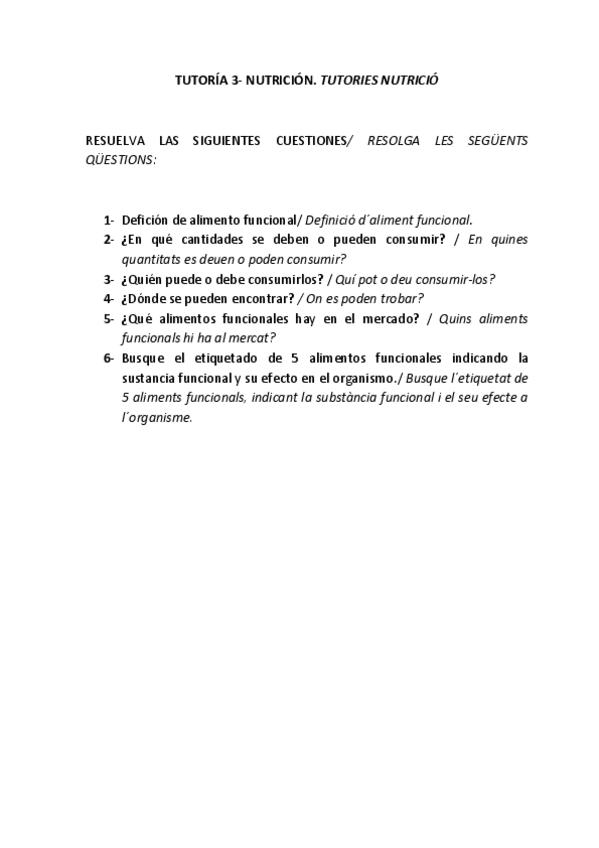 TUTORÍA 3- NUTRICIÓN. TUTORIES NUTRICIÓ

RESUELVA LAS SIGUIENTES CUESTIONES/ RESOLGA LES SEGÜENTS QÜESTIONS:

1- Defición de alimento funcional/ Definició d´aliment funcional.
2- ¿En qué cantidades se deben o pueden consumir? / En quines quantitats es deuen o poden consumir?
3- ¿Quién puede o debe consumirlos? / Quí pot o deu consumir-los?
4- ¿Dónde se pueden encontrar? / On es poden trobar?
5- ¿Qué alimentos funcionales hay en el mercado? / Quins aliments funcionals hi ha al mercat?
6- Busque el etiquetado de 5 alimentos funcionales indicando la sustancia funcional y su efecto en el organismo./ Busque l´etiquetat de 5 aliments funcionals, indicant la substància funcional i el seu efecte a l´organisme.